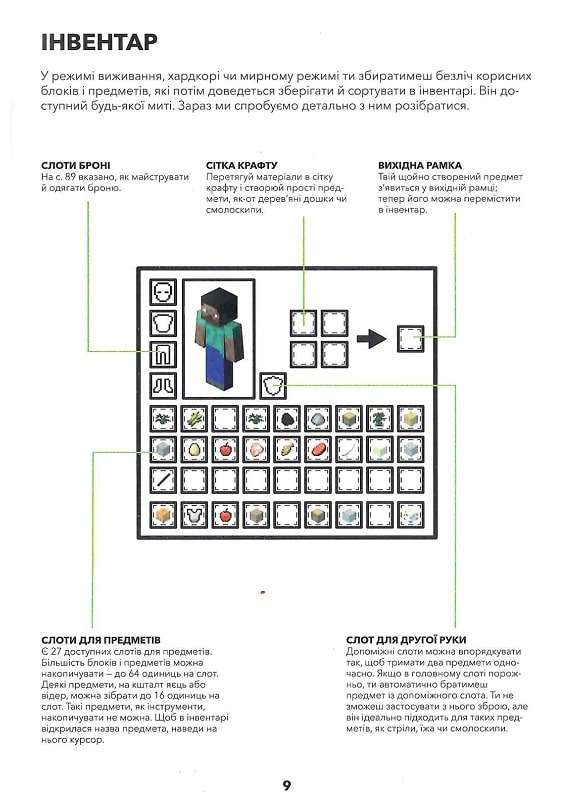 ІНВЕНТАР

У режимі виживання, хардкорі чи мирному режимі ти збиратимеш безліч корисних блоків і предметів, які потім доведеться зберігати й сортувати в інвентарі. Він доступний будь-якої миті. Зараз ми спробуємо детально з ним розібратися.

СЛОТИ БРОНІ
На с. 89 вказано, як майструвати й одягати броню.

СІТКА КРАФТУ
Перетягуй матеріали в сітку крафту і створюй прості предмети, як-от дерев'яні дошки чи смолоскипи.

ВИХІДНА РАМКА
Твій щойно створений предмет з'явиться у вихідній рамці; тепер його можна перемістити в інвентар.

СЛОТИ ДЛЯ ПРЕДМЕТІВ
Є 27 доступних слотів для предметів. Більшість блоків і предметів можна накопичувати – до 64 одиниць на слот. Деякі предмети, на кшталт яєць або відер, можна зібрати до 16 одиниць на слот. Такі предмети, як інструменти, накопичувати не можна. Щоб в інвентарі відкрилася назва предмета, наведи на нього курсор.

СЛОТ ДЛЯ ДРУГОЇ РУКИ
Допоміжні слоти можна впорядкувати так, щоб тримати два предмети одночасно. Якщо в головному слоті порожньо, ти автоматично братимеш предмет із допоміжного слота. Ти не зможеш застосувати з нього зброю, але він ідеально підходить для таких предметів, як стріли, їжа чи смолоскипи.

9